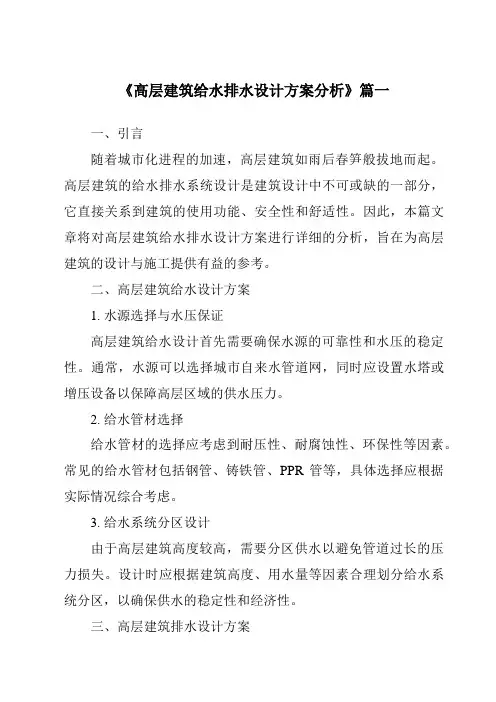 《高层建筑给水排水设计方案分析》篇一

一、引言

随着城市化进程的加速，高层建筑如雨后春笋般拔地而起。高层建筑的给水排水系统设计是建筑设计中不可或缺的一部分，它直接关系到建筑的使用功能、安全性和舒适性。因此，本篇文章将对高层建筑给水排水设计方案进行详细的分析，旨在为高层建筑的设计与施工提供有益的参考。

二、高层建筑给水设计方案

1. 水源选择与水压保证

高层建筑给水设计首先需要确保水源的可靠性和水压的稳定性。通常，水源可以选择城市自来水管道网，同时应设置水塔或增压设备以保障高层区域的供水压力。

2. 给水管材选择

给水管材的选择应考虑到耐压性、耐腐蚀性、环保性等因素。常见的给水管材包括钢管、铸铁管、PPR 管等，具体选择应根据实际情况综合考虑。

3. 给水系统分区设计

由于高层建筑高度较高，需要分区供水以避免管道过长的压力损失。设计时应根据建筑高度、用水量等因素合理划分给水系统分区，以确保供水的稳定性和经济性。

三、高层建筑排水设计方案